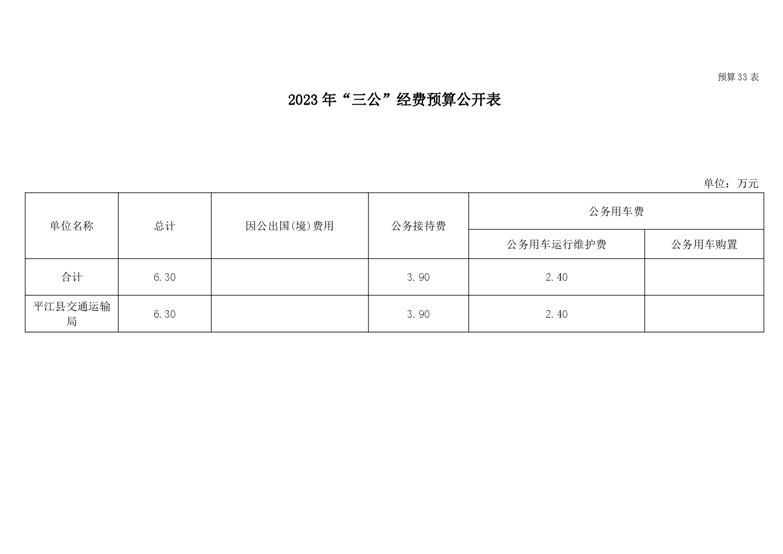 预算33表

2023年“三公”经费预算公开表

单位：万元

| 单位名称 | 总计 | 因公出国(境)费用 | 公务接待费 | 公务用车费 | |
|---|---|---|---|---|---|
| | | | | 公务用车运行维护费 | 公务用车购置 |
| 合计 | 6.30 | | 3.90 | 2.40 | |
| 平江县交通运输局 | 6.30 | | 3.90 | 2.40 | |